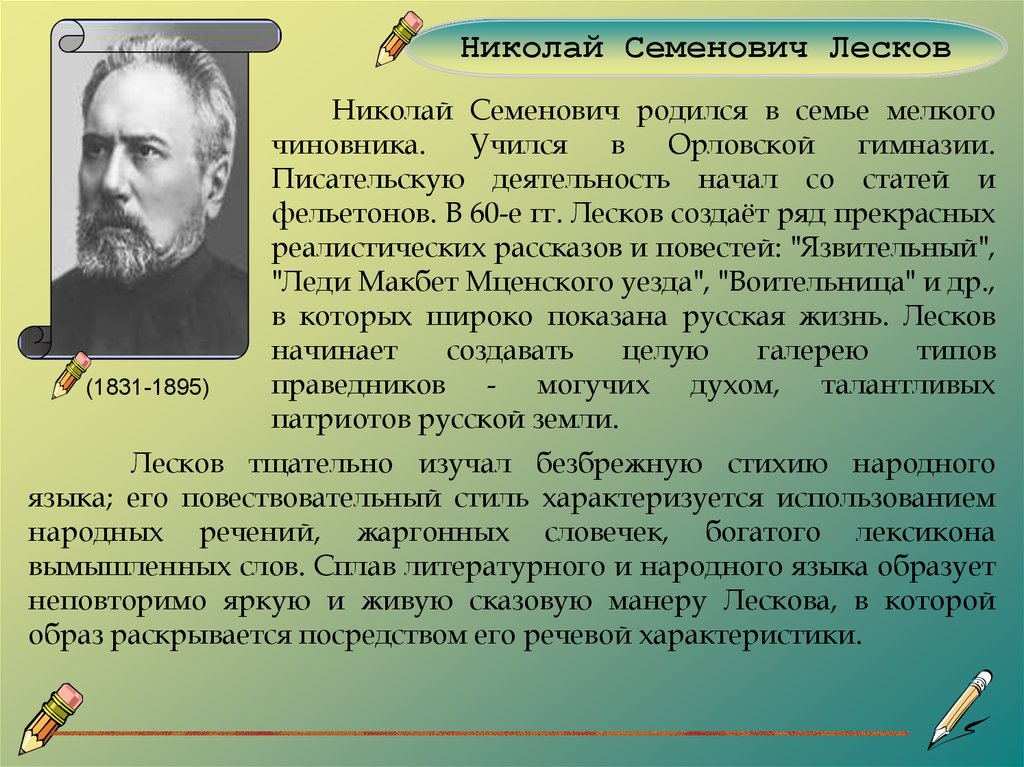 Николай Семенович Лесков

(1831-1895)

Николай Семенович родился в семье мелкого чиновника. Учился в Орловской гимназии. Писательскую деятельность начал со статей и фельетонов. В 60-е гг. Лесков создаёт ряд прекрасных реалистических рассказов и повестей: "Язвительный", "Леди Макбет Мценского уезда", "Воительница" и др., в которых широко показана русская жизнь. Лесков начинает создавать целую галерею типов праведников - могучих духом, талантливых патриотов русской земли.

Лесков тщательно изучал безбрежную стихию народного языка; его повествовательный стиль характеризуется использованием народных речений, жаргонных словечек, богатого лексикона вымышленных слов. Сплав литературного и народного языка образует неповторимо яркую и живую сказовую манеру Лескова, в которой образ раскрывается посредством его речевой характеристики.